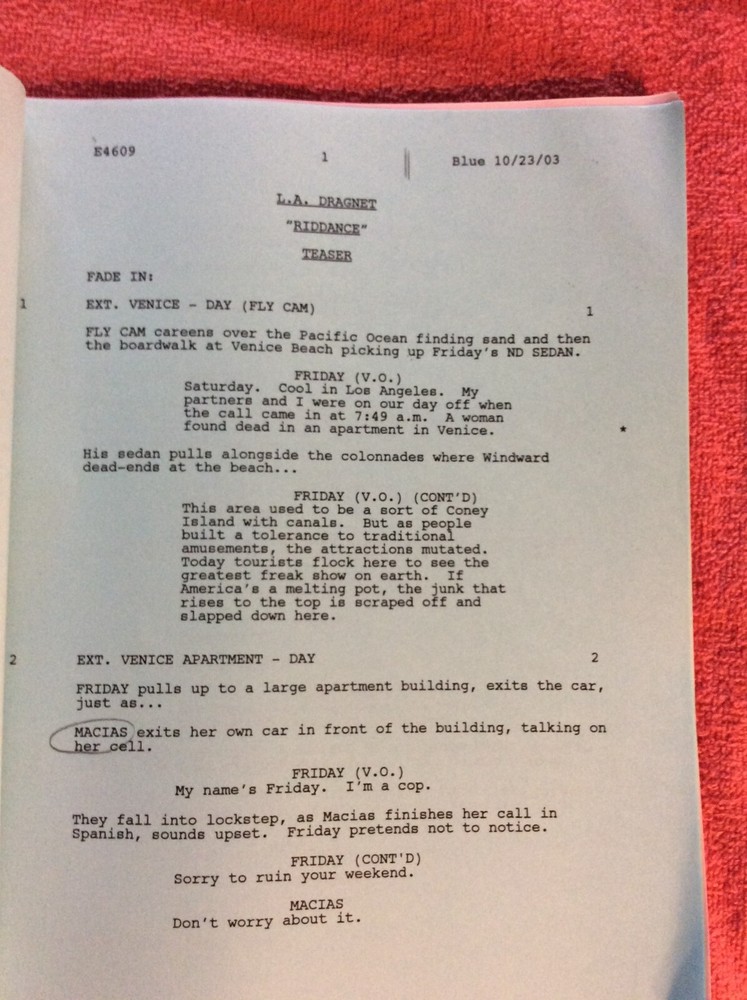 E4609 1 Blue 10/23/03

L.A. DRAGNET

"RIDDANCE"

TEASER

FADE IN:

1 EXT. VENICE - DAY (FLY CAM) 1

FLY CAM careens over the Pacific Ocean finding sand and then the boardwalk at Venice Beach picking up Friday's ND SEDAN.

FRIDAY (V.O.)
Saturday. Cool in Los Angeles. My partners and I were on our day off when the call came in at 7:49 a.m. A woman found dead in an apartment in Venice. *

His sedan pulls alongside the colonnades where Windward dead-ends at the beach...

FRIDAY (V.O.) (CONT'D)
This area used to be a sort of Coney Island with canals. But as people built a tolerance to traditional amusements, the attractions mutated. Today tourists flock here to see the greatest freak show on earth. If America's a melting pot, the junk that rises to the top is scraped off and slapped down here.

2 EXT. VENICE APARTMENT - DAY 2

FRIDAY pulls up to a large apartment building, exits the car, just as...

MACIAS exits her own car in front of the building, talking on her cell.

FRIDAY (V.O.)
My name's Friday. I'm a cop.

They fall into lockstep, as Macias finishes her call in Spanish, sounds upset. Friday pretends not to notice.

FRIDAY (CONT'D)
Sorry to ruin your weekend.

MACIAS
Don't worry about it.